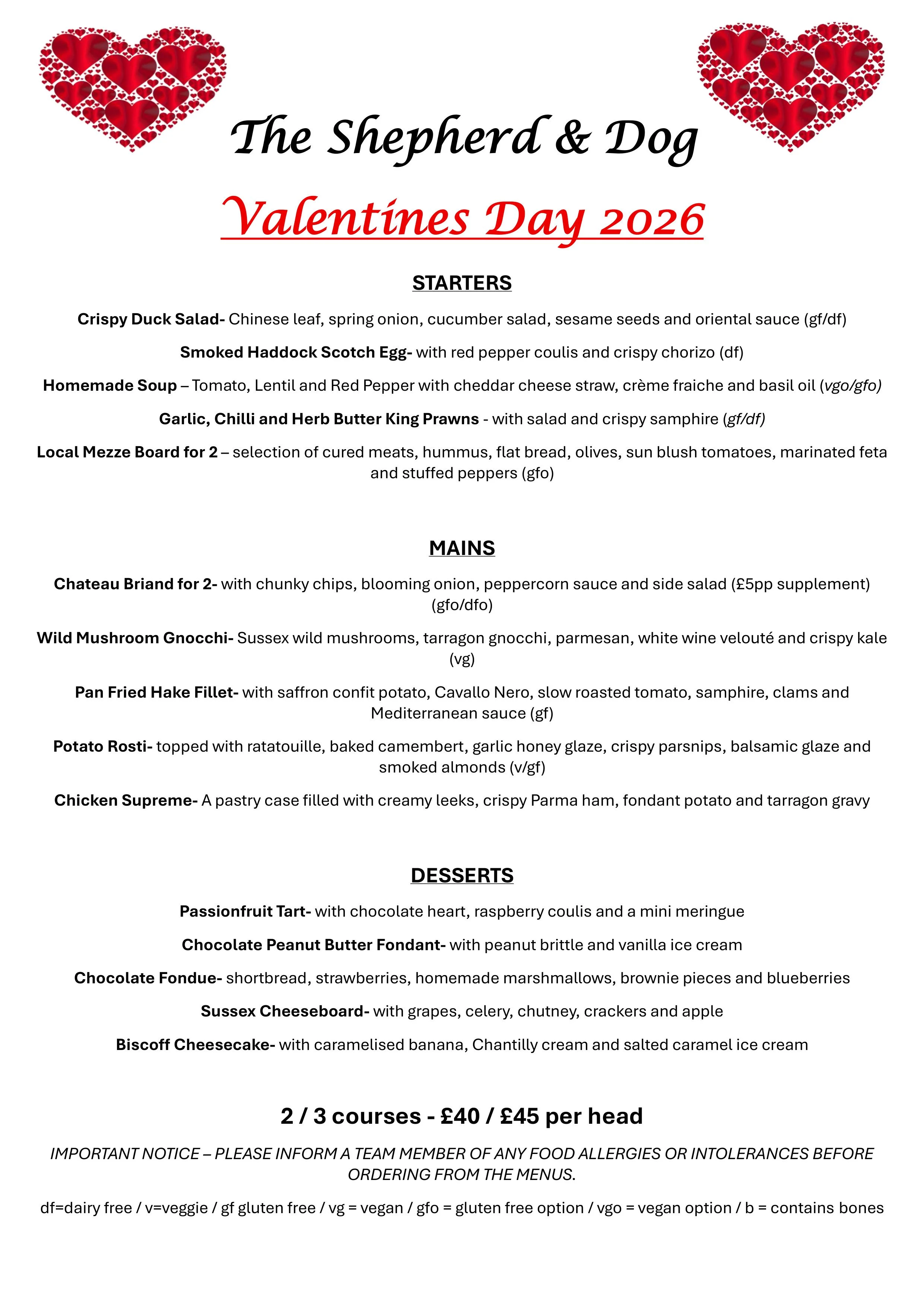 The Shepherd & Dog

Valentines Day 2026

STARTERS

Crispy Duck Salad- Chinese leaf, spring onion, cucumber salad, sesame seeds and oriental sauce (gf/df)

Smoked Haddock Scotch Egg- with red pepper coulis and crispy chorizo (df)

Homemade Soup – Tomato, Lentil and Red Pepper with cheddar cheese straw, crème fraiche and basil oil (vgo/gfo)

Garlic, Chilli and Herb Butter King Prawns - with salad and crispy samphire (gf/df)

Local Mezze Board for 2 – selection of cured meats, hummus, flat bread, olives, sun blush tomatoes, marinated feta and stuffed peppers (gfo)

MAINS

Chateau Briand for 2- with chunky chips, blooming onion, peppercorn sauce and side salad (£5pp supplement) (gfo/dfo)

Wild Mushroom Gnocchi- Sussex wild mushrooms, tarragon gnocchi, parmesan, white wine velouté and crispy kale (vg)

Pan Fried Hake Fillet- with saffron confit potato, Cavallo Nero, slow roasted tomato, samphire, clams and Mediterranean sauce (gf)

Potato Rosti- topped with ratatouille, baked camembert, garlic honey glaze, crispy parsnips, balsamic glaze and smoked almonds (v/gf)

Chicken Supreme- A pastry case filled with creamy leeks, crispy Parma ham, fondant potato and tarragon gravy

DESSERTS

Passionfruit Tart- with chocolate heart, raspberry coulis and a mini meringue

Chocolate Peanut Butter Fondant- with peanut brittle and vanilla ice cream

Chocolate Fondue- shortbread, strawberries, homemade marshmallows, brownie pieces and blueberries

Sussex Cheeseboard- with grapes, celery, chutney, crackers and apple

Biscoff Cheesecake- with caramelised banana, Chantilly cream and salted caramel ice cream

2 / 3 courses - £40 / £45 per head

IMPORTANT NOTICE – PLEASE INFORM A TEAM MEMBER OF ANY FOOD ALLERGIES OR INTOLERANCES BEFORE ORDERING FROM THE MENUS.

df=dairy free / v=veggie / gf gluten free / vg = vegan / gfo = gluten free option / vgo = vegan option / b = contains bones